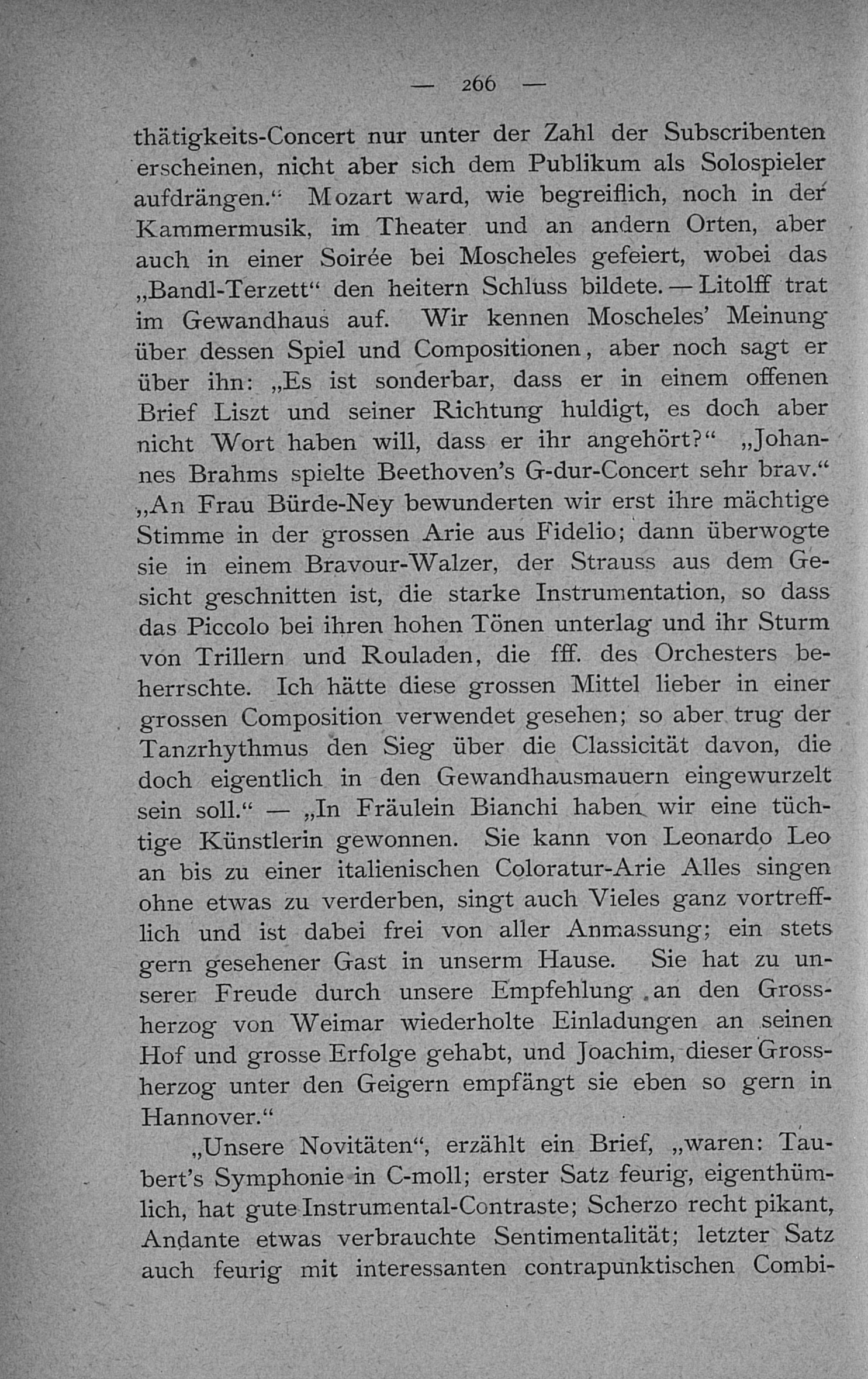 — 266 —

thätigkeits-Concert nur unter der Zahl der Subscribenten erscheinen, nicht aber sich dem Publikum als Solospieler aufdrängen.“ Mozart ward, wie begreiflich, noch in der Kammermusik, im Theater und an andern Orten, aber auch in einer Soirée bei Moscheles gefeiert, wobei das „Bandl-Terzett“ den heitern Schluss bildete. — Litolff trat im Gewandhaus auf. Wir kennen Moscheles’ Meinung über dessen Spiel und Compositionen, aber noch sagt er über ihn: „Es ist sonderbar, dass er in einem offenen Brief Liszt und seiner Richtung huldigt, es doch aber nicht Wort haben will, dass er ihr angehört?“ „Johannes Brahms spielte Beethoven’s G-dur-Concert sehr brav.“ „An Frau Bürde-Ney bewunderten wir erst ihre mächtige Stimme in der grossen Arie aus Fidelio; dann überwogte sie in einem Bravour-Walzer, der Strauss aus dem Gesicht geschnitten ist, die starke Instrumentation, so dass das Piccolo bei ihren hohen Tönen unterlag und ihr Sturm von Trillern und Rouladen, die fff. des Orchesters beherrschte. Ich hätte diese grossen Mittel lieber in einer grossen Composition verwendet gesehen; so aber trug der Tanzrhythmus den Sieg über die Classicität davon, die doch eigentlich in den Gewandhausmauern eingewurzelt sein soll.“ — „In Fräulein Bianchi haben wir eine tüchtige Künstlerin gewonnen. Sie kann von Leonardo Leo an bis zu einer italienischen Coloratur-Arie Alles singen ohne etwas zu verderben, singt auch Vieles ganz vortrefflich und ist dabei frei von aller Anmassung; ein stets gern gesehener Gast in unserm Hause. Sie hat zu unserer Freude durch unsere Empfehlung an den Grossherzog von Weimar wiederholte Einladungen an seinen Hof und grosse Erfolge gehabt, und Joachim, dieser Grossherzog unter den Geigern empfängt sie eben so gern in Hannover.“

„Unsere Novitäten“, erzählt ein Brief, „waren: Taubert’s Symphonie in C-moll; erster Satz feurig, eigenthümlich, hat gute Instrumental-Contraste; Scherzo recht pikant, Andante etwas verbrauchte Sentimentalität; letzter Satz auch feurig mit interessanten contrapunktischen Combi-